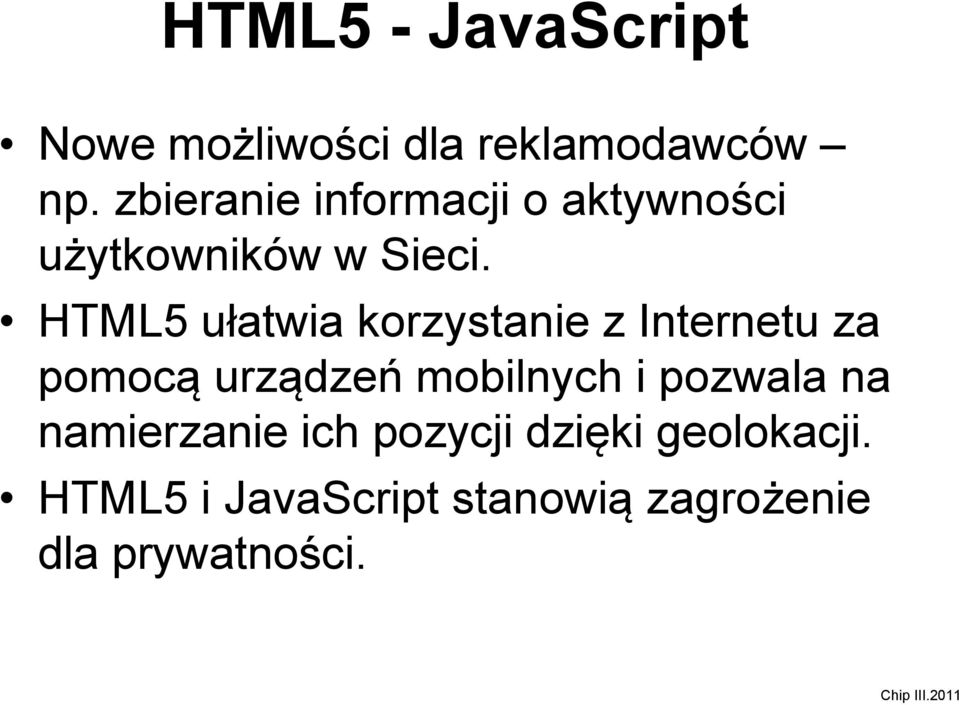 HTML5 - JavaScript

• Nowe możliwości dla reklamodawców – np. zbieranie informacji o aktywności użytkowników w Sieci.

• HTML5 ułatwia korzystanie z Internetu za pomocą urządzeń mobilnych i pozwala na namierzanie ich pozycji dzięki geolokacji.

• HTML5 i JavaScript stanowią zagrożenie dla prywatności.

Chip III.2011